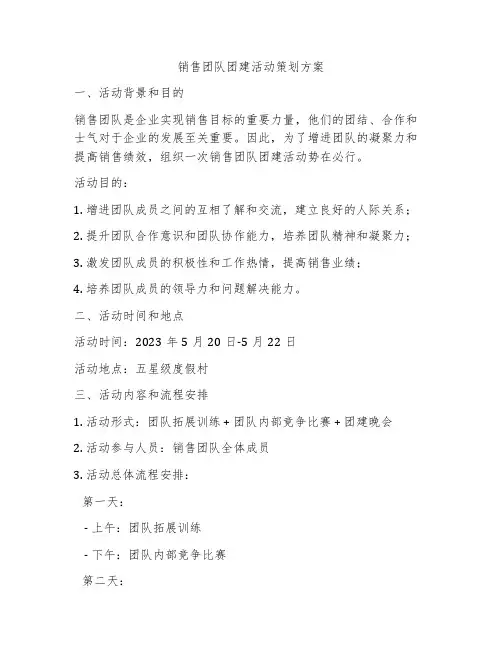 销售团队团建活动策划方案

一、活动背景和目的

销售团队是企业实现销售目标的重要力量，他们的团结、合作和士气对于企业的发展至关重要。因此，为了增进团队的凝聚力和提高销售绩效，组织一次销售团队团建活动势在必行。

活动目的：

1. 增进团队成员之间的互相了解和交流，建立良好的人际关系；

2. 提升团队合作意识和团队协作能力，培养团队精神和凝聚力；

3. 激发团队成员的积极性和工作热情，提高销售业绩；

4. 培养团队成员的领导力和问题解决能力。

二、活动时间和地点

活动时间：2023 年 5 月 20 日-5 月 22 日

活动地点：五星级度假村

三、活动内容和流程安排

1. 活动形式：团队拓展训练 + 团队内部竞争比赛 + 团建晚会

2. 活动参与人员：销售团队全体成员

3. 活动总体流程安排：

第一天：

- 上午：团队拓展训练

- 下午：团队内部竞争比赛

第二天：